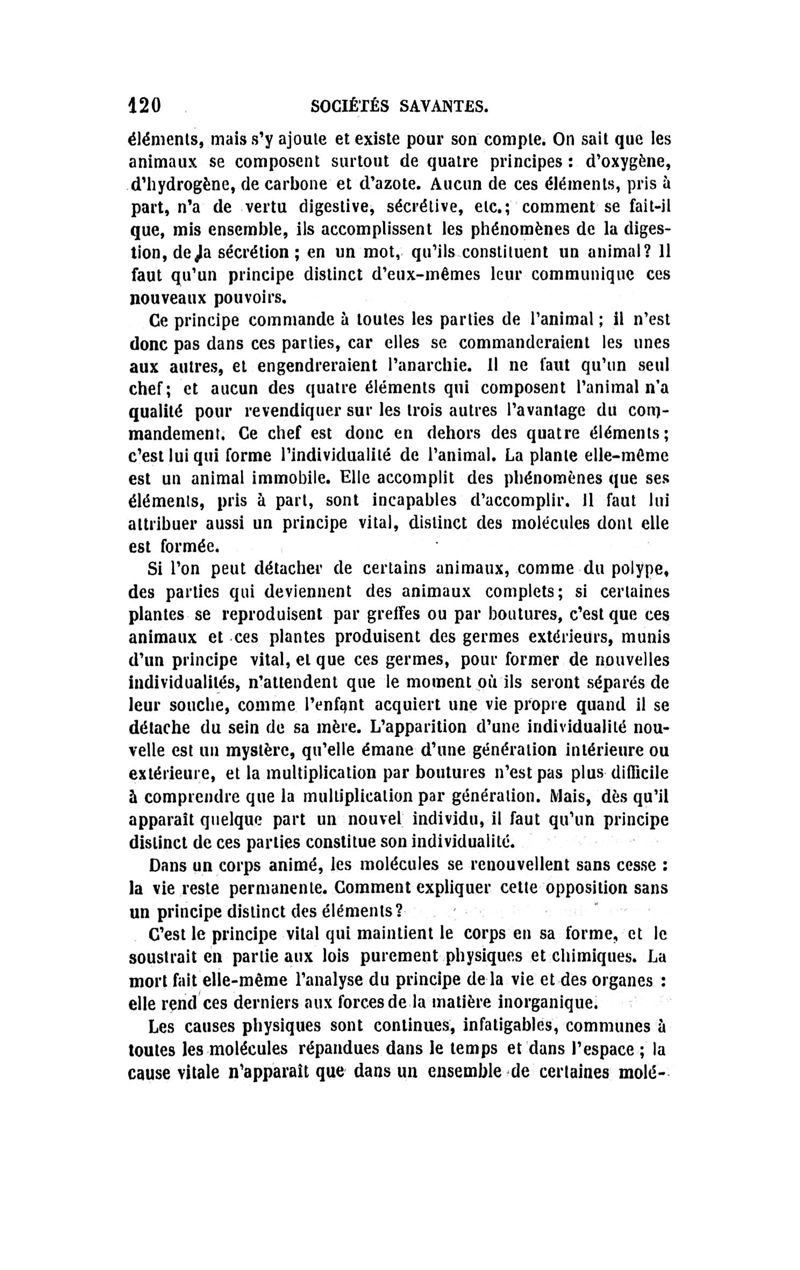 120 SOCIÉTÉS SAVANTES.

éléments, mais s'y ajoute et existe pour son compte. On sait que les animaux se composent surtout de quatre principes : d'oxygène, d'hydrogène, de carbone et d'azote. Aucun de ces éléments, pris à part, n'a de vertu digestive, sécrétive, etc.; comment se fait-il que, mis ensemble, ils accomplissent les phénomènes de la digestion, de la sécrétion ; en un mot, qu'ils constituent un animal? Il faut qu'un principe distinct d'eux-mêmes leur communique ces nouveaux pouvoirs.

Ce principe commande à toutes les parties de l'animal ; il n'est donc pas dans ces parties, car elles se commanderaient les unes aux autres, et engendreraient l'anarchie. Il ne faut qu'un seul chef; et aucun des quatre éléments qui composent l'animal n'a qualité pour revendiquer sur les trois autres l'avantage du commandement. Ce chef est donc en dehors des quatre éléments; c'est lui qui forme l'individualité de l'animal. La plante elle-même est un animal immobile. Elle accomplit des phénomènes que ses éléments, pris à part, sont incapables d'accomplir. Il faut lui attribuer aussi un principe vital, distinct des molécules dont elle est formée.

Si l'on peut détacher de certains animaux, comme du polype, des parties qui deviennent des animaux complets; si certaines plantes se reproduisent par greffes ou par boutures, c'est que ces animaux et ces plantes produisent des germes extérieurs, munis d'un principe vital, et que ces germes, pour former de nouvelles individualités, n'attendent que le moment où ils seront séparés de leur souche, comme l'enfant acquiert une vie propre quand il se détache du sein de sa mère. L'apparition d'une individualité nouvelle est un mystère, qu'elle émane d'une génération intérieure ou extérieure, et la multiplication par boutures n'est pas plus difficile à comprendre que la multiplication par génération. Mais, dès qu'il apparaît quelque part un nouvel individu, il faut qu'un principe distinct de ces parties constitue son individualité.

Dans un corps animé, les molécules se renouvellent sans cesse : la vie reste permanente. Comment expliquer cette opposition sans un principe distinct des éléments?

C'est le principe vital qui maintient le corps en sa forme, et le soustrait en partie aux lois purement physiques et chimiques. La mort fait elle-même l'analyse du principe de la vie et des organes : elle rend ces derniers aux forces de la matière inorganique.

Les causes physiques sont continues, infatigables, communes à toutes les molécules répandues dans le temps et dans l'espace ; la cause vitale n'apparaît que dans un ensemble de certaines molé-